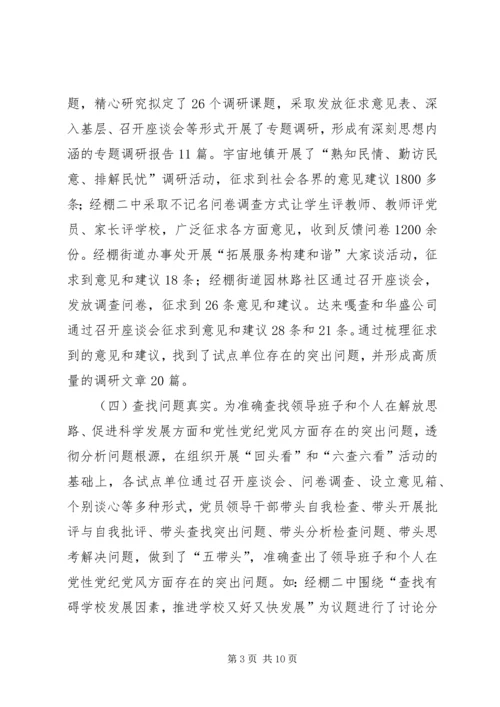 题，精心研究拟定了26个调研课题，采取发放征求意见表、深入基层、召开座谈会等形式开展了专题调研，形成有深刻思想内涵的专题调研报告11篇。宇宙地镇开展了“熟知民情、勤访民意、排解民忧”调研活动，征求到社会各界的意见建议1800多条；经棚二中采取不记名问卷调查方式让学生评教师、教师评党员、家长评学校，广泛征求各方面意见，收到反馈问卷1200余份。经棚街道办事处开展“拓展服务构建和谐”大家谈活动，征求到意见和建议18条；经棚街道园林路社区通过召开座谈会，发放调查问卷，征求到26条意见和建议。达来嘎查和华盛公司通过召开座谈会征求到意见和建议28条和21条。通过梳理征求到的意见和建议，找到了试点单位存在的突出问题，并形成高质量的调研文章20篇。

（四）查找问题真实。为准确查找领导班子和个人在解放思路、促进科学发展方面和党性党纪党风方面存在的突出问题，透彻分析问题根源，在组织开展“回头看”和“六查六看”活动的基础上，各试点单位通过召开座谈会、问卷调查、设立意见箱、个别谈心等多种形式，党员领导干部带头自我检查、带头开展批评与自我批评、带头查找突出问题、带头分析检查问题、带头思考解决问题，做到了“五带头”，准确查出了领导班子和个人在党性党纪党风方面存在的突出问题。如：经棚二中围绕“查找有碍学校发展因素，推进学校又好又快发展”为议题进行了讨论分

第3页 共10页